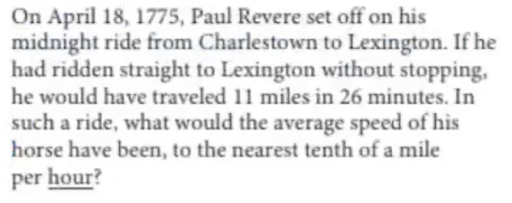 On April 18, 1775, Paul Revere set off on his midnight ride from Charlestown to Lexington. If he had ridden straight to Lexington without stopping, he would have traveled 11 miles in 26 minutes. In such a ride, what would the average speed of his horse have been, to the nearest tenth of a mile per hour?